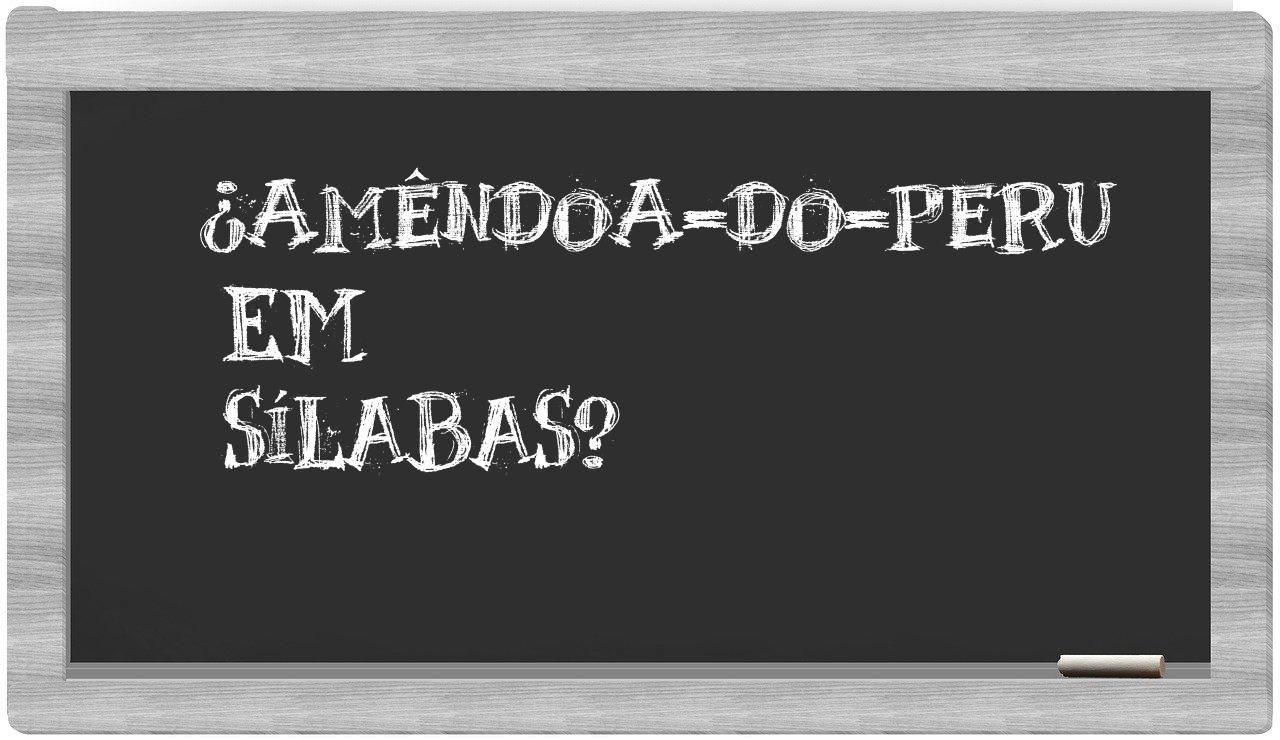 ¿AMÊNDOA-DO-PERU EM SÍLABAS?